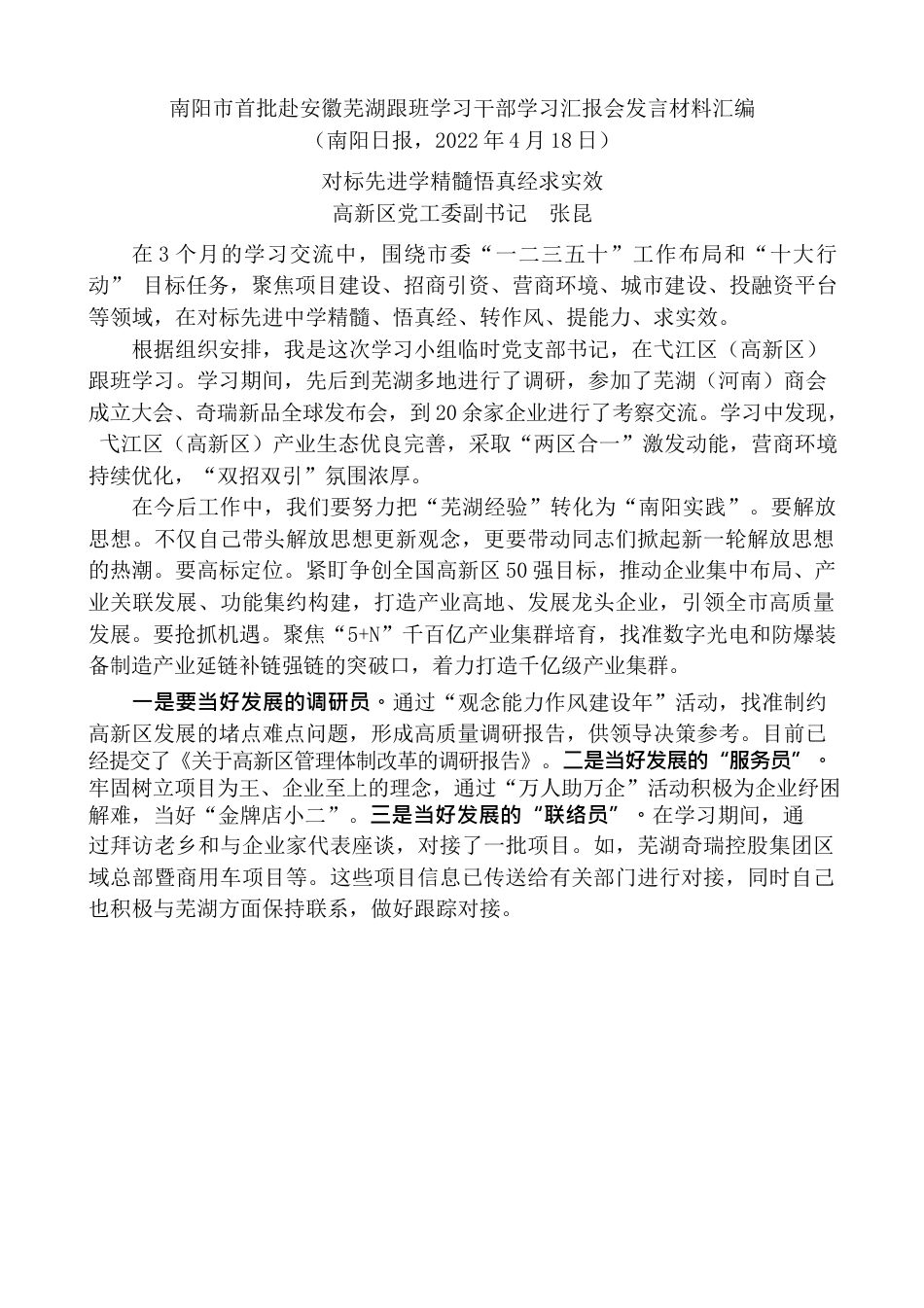 南阳市首批赴安徽芜湖跟班学习干部学习汇报会发言材料汇编
（南阳日报，2022年4月18日）

对标先进学精髓悟真经求实效
高新区党工委副书记　张昆

在3个月的学习交流中，围绕市委“一二三五十”工作布局和“十大行动” 目标任务，聚焦项目建设、招商引资、营商环境、城市建设、投融资平台等领域，在对标先进中学精髓、悟真经、转作风、提能力、求实效。

根据组织安排，我是这次学习小组临时党支部书记，在弋江区（高新区）跟班学习。学习期间，先后到芜湖多地进行了调研，参加了芜湖（河南）商会成立大会、奇瑞新品全球发布会，到20余家企业进行了考察交流。学习中发现，弋江区（高新区）产业生态优良完善，采取“两区合一”激发动能，营商环境持续优化，“双招双引”氛围浓厚。

在今后工作中，我们要努力把“芜湖经验”转化为“南阳实践”。要解放思想。不仅自己带头解放思想更新观念，更要带动同志们掀起新一轮解放思想的热潮。要高标定位。紧盯争创全国高新区50强目标，推动企业集中布局、产业关联发展、功能集约构建，打造产业高地、发展龙头企业，引领全市高质量发展。要抢抓机遇。聚焦“5+N”千百亿产业集群培育，找准数字光电和防爆装备制造产业延链补链强链的突破口，着力打造千亿级产业集群。

一是要当好发展的调研员。通过“观念能力作风建设年”活动，找准制约高新区发展的堵点难点问题，形成高质量调研报告，供领导决策参考。目前已经提交了《关于高新区管理体制改革的调研报告》。二是当好发展的“服务员”。牢固树立项目为王、企业至上的理念，通过“万人助万企”活动积极为企业纾困解难，当好“金牌店小二”。三是当好发展的“联络员”。在学习期间，通过拜访老乡和与企业家代表座谈，对接了一批项目。如，芜湖奇瑞控股集团区域总部暨商用车项目等。这些项目信息已传送给有关部门进行对接，同时自己也积极与芜湖方面保持联系，做好跟踪对接。